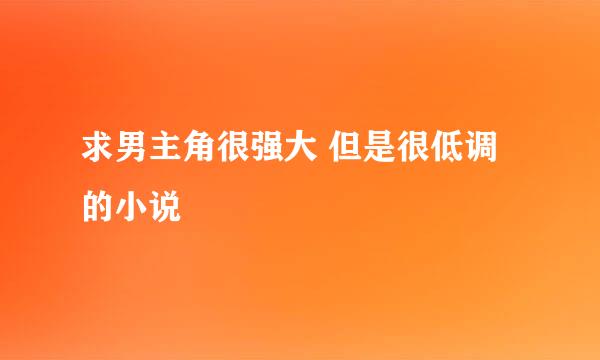 求男主角很强大 但是很低调的小说